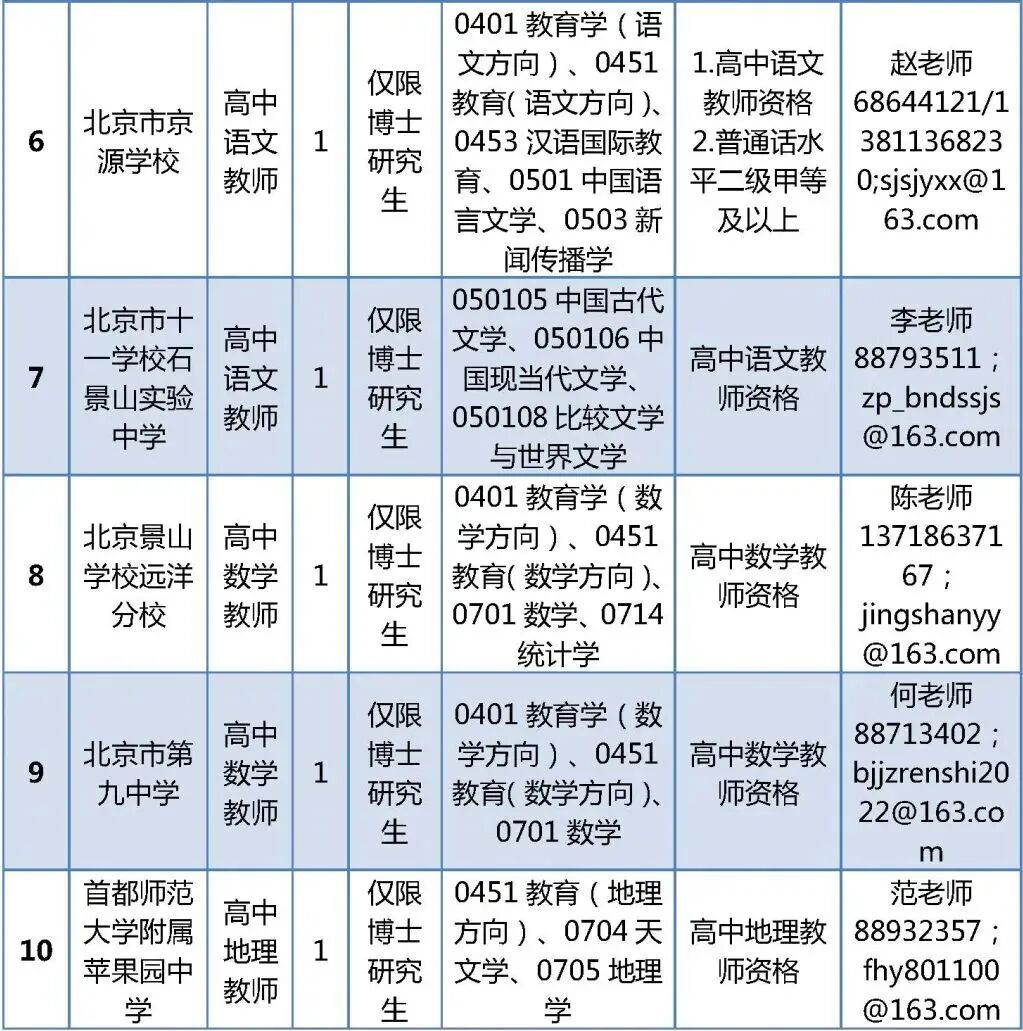 | 6 | 北京市京源学校 | 高中语文教师 | 1 | 仅限博士研究生 | 0401 教育学（语文方向）、0451 教育（语文方向）、0453 汉语国际教育、0501 中国语言文学、0503 新闻传播学 | 1.高中语文教师资格 2.普通话水平二级甲等及以上 | 赵老师 68644121/13811368230;sjsjyxx@163.com |
|---|---|---|---|---|---|---|---|
| 7 | 北京市十一学校石景山实验中学 | 高中语文教师 | 1 | 仅限博士研究生 | 050105 中国古代文学、050106 中国现当代文学、050108 比较文学与世界文学 | 高中语文教师资格 | 李老师 88793511；zp_bndssjs@163.com |
| 8 | 北京景山学校远洋分校 | 高中数学教师 | 1 | 仅限博士研究生 | 0401 教育学（数学方向）、0451 教育（数学方向）、0701 数学、0714 统计学 | 高中数学教师资格 | 陈老师 13718637167；jingshanyy@163.com |
| 9 | 北京市第九中学 | 高中数学教师 | 1 | 仅限博士研究生 | 0401 教育学（数学方向）、0451 教育（数学方向）、0701 数学 | 高中数学教师资格 | 何老师 88713402；bjjzrenshi2022@163.com |
| 10 | 首都师范大学附属苹果园中学 | 高中地理教师 | 1 | 仅限博士研究生 | 0451 教育（地理方向）、0704 天文学、0705 地理学 | 高中地理教师资格 | 范老师 88932357；fhy801100@163.com |